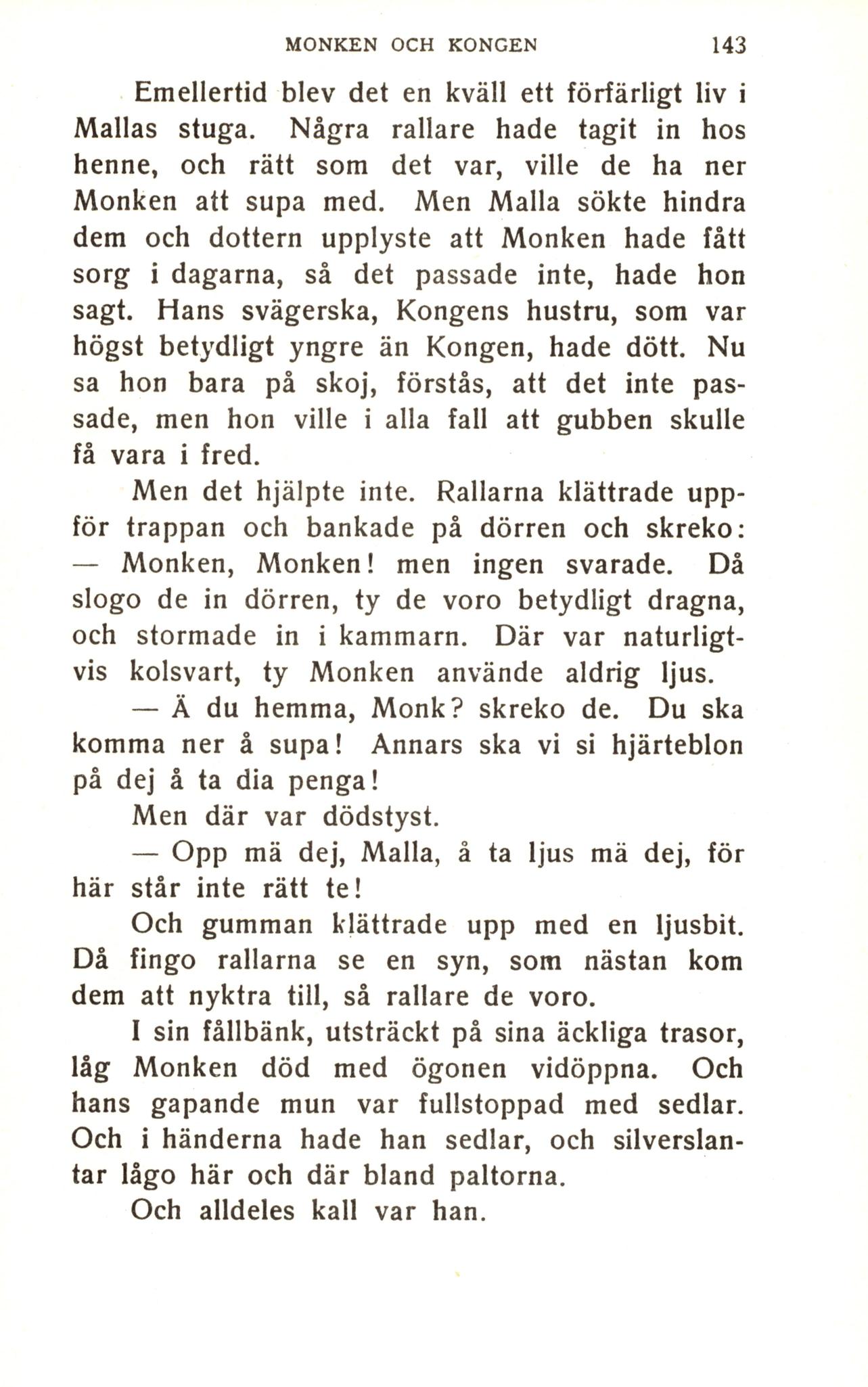 MONKEN OCH KONGEN 143

Emellertid blev det en kväll ett förfärligt liv i Mallas stuga. Några rallare hade tagit in hos henne, och rätt som det var, ville de ha ner Monken att supa med. Men Malla sökte hindra dem och dottern upplyste att Monken hade fått sorg i dagarna, så det passade inte, hade hon sagt. Hans svägerska, Kongens hustru, som var högst betydligt yngre än Kongen, hade dött. Nu sa hon bara på skoj, förstås, att det inte passade, men hon ville i alla fall att gubben skulle få vara i fred.

Men det hjälpte inte. Rallarna klättrade uppför trappan och bankade på dörren och skreko: — Monken, Monken! men ingen svarade. Då slogo de in dörren, ty de voro betydligt dragna, och stormade in i kammarn. Där var naturligtvis kolsvart, ty Monken använde aldrig ljus.

— Ä du hemma, Monk? skreko de. Du ska komma ner å supa! Annars ska vi si hjärteblon på dej å ta dia penga!

Men där var dödstyst.

— Opp mä dej, Malla, å ta ljus mä dej, för här står inte rätt te!

Och gumman klättrade upp med en ljusbit. Då fingo rallarna se en syn, som nästan kom dem att nyktra till, så rallare de voro.

I sin fållbänk, utsträckt på sina äckliga trasor, låg Monken död med ögonen vidöppna. Och hans gapande mun var fullstoppad med sedlar. Och i händerna hade han sedlar, och silverslantar lågo här och där bland paltorna.

Och alldeles kall var han.